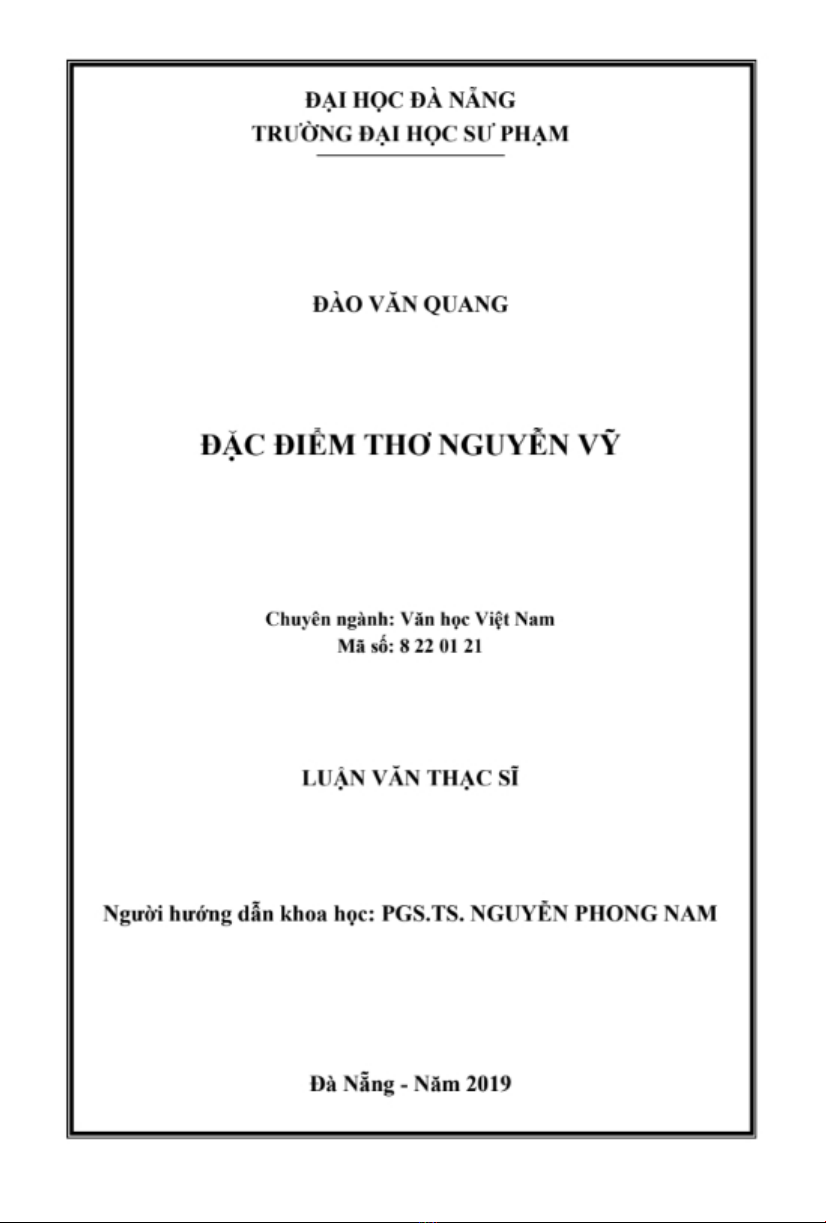 ĐẠI HỌC ĐÀ NẴNG
TRƯỜNG ĐẠI HỌC SƯ PHẠM

ĐÀO VĂN QUANG

ĐẶC ĐIỂM THƠ NGUYỄN VỸ

Chuyên ngành: Văn học Việt Nam
Mã số: 8 22 01 21

LUẬN VĂN THẠC SĨ

Người hướng dẫn khoa học: PGS.TS. NGUYỄN PHONG NAM

Đà Nẵng - Năm 2019